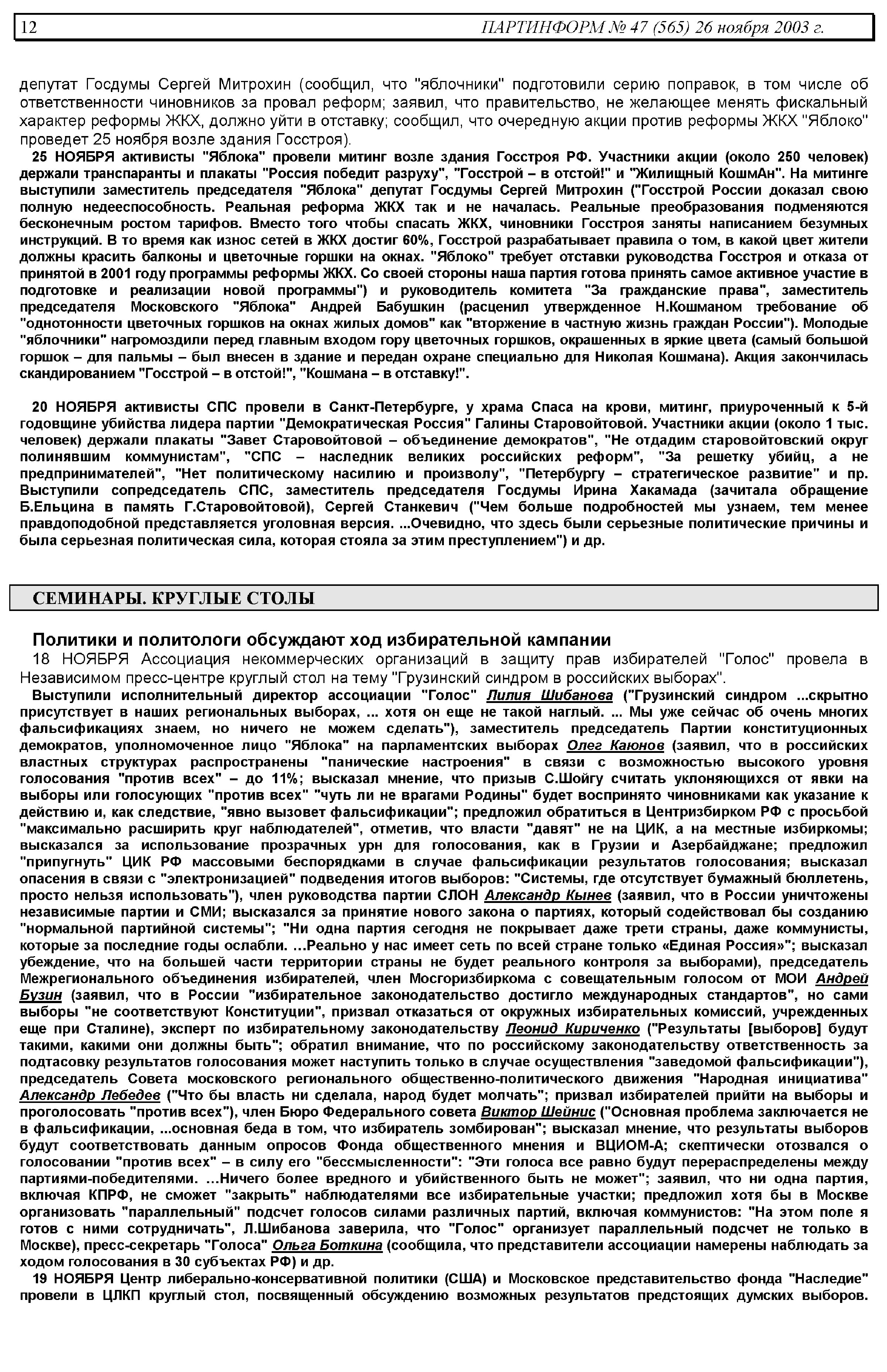 12 ПАРТИНФОРМ № 47 (565) 26 ноября 2003 г.

депутат Госдумы Сергей Митрохин (сообщил, что "яблочники" подготовили серию поправок, в том числе об ответственности чиновников за провал реформ; заявил, что правительство, не желающее менять фискальный характер реформы ЖКХ, должно уйти в отставку; сообщил, что очередную акции против реформы ЖКХ "Яблоко" проведет 25 ноября возле здания Госстроя).

25 НОЯБРЯ активисты "Яблока" провели митинг возле здания Госстроя РФ. Участники акции (около 250 человек) держали транспаранты и плакаты "Россия победит разруху", "Госстрой – в отстой!" и "Жилищный КошмАн". На митинге выступили заместитель председателя "Яблока" депутат Госдумы Сергей Митрохин ("Госстрой России доказал свою полную недееспособность. Реальная реформа ЖКХ так и не началась. Реальные преобразования подменяются бесконечным ростом тарифов. Вместо того чтобы спасать ЖКХ, чиновники Госстроя заняты написанием безумных инструкций. В то время как износ сетей в ЖКХ достиг 60%, Госстрой разрабатывает правила о том, в какой цвет жители должны красить балконы и цветочные горшки на окнах. "Яблоко" требует отставки руководства Госстроя и отказа от принятой в 2001 году программы реформы ЖКХ. Со своей стороны наша партия готова принять самое активное участие в подготовке и реализации новой программы") и руководитель комитета "За гражданские права", заместитель председателя Московского "Яблока" Андрей Бабушкин (расценил утвержденное Н.Кошманом требование об "однотонности цветочных горшков на окнах жилых домов" как "вторжение в частную жизнь граждан России"). Молодые "яблочники" нагромоздили перед главным входом гору цветочных горшков, окрашенных в яркие цвета (самый большой горшок – для пальмы – был внесен в здание и передан охране специально для Николая Кошмана). Акция закончилась скандированием "Госстрой – в отстой!", "Кошмана – в отставку!".

20 НОЯБРЯ активисты СПС провели в Санкт-Петербурге, у храма Спаса на крови, митинг, приуроченный к 5-й годовщине убийства лидера партии "Демократическая Россия" Галины Старовойтовой. Участники акции (около 1 тыс. человек) держали плакаты "Завет Старовойтовой – объединение демократов", "Не отдадим старовойтовский округ полинявшим коммунистам", "СПС – наследник великих российских реформ", "За решетку убийц, а не предпринимателей", "Нет политическому насилию и произволу", "Петербургу – стратегическое развитие" и пр. Выступили сопредседатель СПС, заместитель председателя Госдумы Ирина Хакамада (зачитала обращение Б.Ельцина в память Г.Старовойтовой), Сергей Станкевич ("Чем больше подробностей мы узнаем, тем менее правдоподобной представляется уголовная версия. ...Очевидно, что здесь были серьезные политические причины и была серьезная политическая сила, которая стояла за этим преступлением") и др.

СЕМИНАРЫ. КРУГЛЫЕ СТОЛЫ

Политики и политологи обсуждают ход избирательной кампании

18 НОЯБРЯ Ассоциация некоммерческих организаций в защиту прав избирателей "Голос" провела в Независимом пресс-центре круглый стол на тему "Грузинский синдром в российских выборах".

Выступили исполнительный директор ассоциации "Голос" Лилия Шибанова ("Грузинский синдром ...скрытно присутствует в наших региональных выборах, ... хотя он еще не такой наглый. ... Мы уже сейчас об очень многих фальсификациях знаем, но ничего не можем сделать"), заместитель председатель Партии конституционных демократов, уполномоченное лицо "Яблока" на парламентских выборах Олег Каюнов (заявил, что в российских властных структурах распространены "панические настроения" в связи с возможностью высокого уровня голосования "против всех" – до 11%; высказал мнение, что призыв С.Шойгу считать уклоняющихся от явки на выборы или голосующих "против всех" "чуть ли не врагами Родины" будет воспринято чиновниками как указание к действию и, как следствие, "явно вызовет фальсификации"; предложил обратиться в Центризбирком РФ с просьбой "максимально расширить круг наблюдателей", отметив, что власти "давят" не на ЦИК, а на местные избиркомы; высказался за использование прозрачных урн для голосования, как в Грузии и Азербайджане; предложил "припугнуть" ЦИК РФ массовыми беспорядками в случае фальсификации результатов голосования; высказал опасения в связи с "электронизацией" подведения итогов выборов: "Системы, где отсутствует бумажный бюллетень, просто нельзя использовать"), член руководства партии СЛОН Александр Кынев (заявил, что в России уничтожены независимые партии и СМИ; высказался за принятие нового закона о партиях, который содействовал бы созданию "нормальной партийной системы"; "Ни одна партия сегодня не покрывает даже трети страны, даже коммунисты, которые за последние годы ослабли. …Реально у нас имеет сеть по всей стране только «Единая Россия»"; высказал убеждение, что на большей части территории страны не будет реального контроля за выборами), председатель Межрегионального объединения избирателей, член Мосгоризбиркома с совещательным голосом от МОИ Андрей Бузин (заявил, что в России "избирательное законодательство достигло международных стандартов", но сами выборы "не соответствуют Конституции", призвал отказаться от окружных избирательных комиссий, учрежденных еще при Сталине), эксперт по избирательному законодательству Леонид Кириченко ("Результаты [выборов] будут такими, какими они должны быть"; обратил внимание, что по российскому законодательству ответственность за подтасовку результатов голосования может наступить только в случае осуществления "заведомой фальсификации"), председатель Совета московского регионального общественно-политического движения "Народная инициатива" Александр Лебедев ("Что бы власть ни сделала, народ будет молчать"; призвал избирателей прийти на выборы и проголосовать "против всех"), член Бюро Федерального совета Виктор Шейнис ("Основная проблема заключается не в фальсификации, ...основная беда в том, что избиратель зомбирован"; высказал мнение, что результаты выборов будут соответствовать данным опросов Фонда общественного мнения и ВЦИОМ-А; скептически отозвался о голосовании "против всех" – в силу его "бессмысленности": "Эти голоса все равно будут перераспределены между партиями-победителями. …Ничего более вредного и убийственного быть не может"; заявил, что ни одна партия, включая КПРФ, не сможет "закрыть" наблюдателями все избирательные участки; предложил хотя бы в Москве организовать "параллельный" подсчет голосов силами различных партий, включая коммунистов: "На этом поле я готов с ними сотрудничать", Л.Шибанова заверила, что "Голос" организует параллельный подсчет не только в Москве), пресс-секретарь "Голоса" Ольга Боткина (сообщила, что представители ассоциации намерены наблюдать за ходом голосования в 30 субъектах РФ) и др.

19 НОЯБРЯ Центр либерально-консервативной политики (США) и Московское представительство фонда "Наследие" провели в ЦЛКП круглый стол, посвященный обсуждению возможных результатов предстоящих думских выборов.